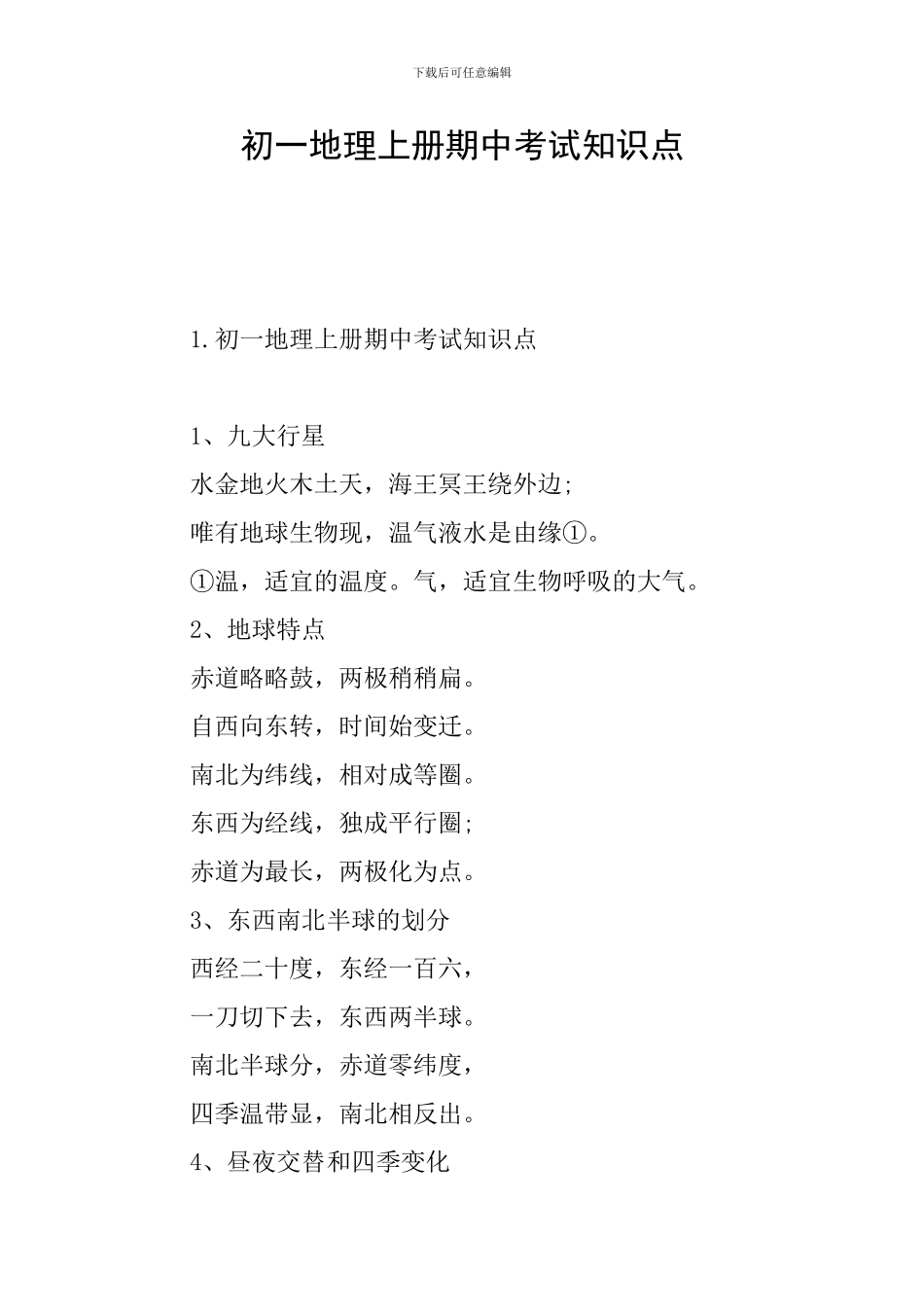 下载后可任意编辑

初一地理上册期中考试知识点

1.初一地理上册期中考试知识点

1、九大行星

水金地火木土天，海王冥王绕外边;

唯有地球生物现，温气液水是由缘①。

①温，适宜的温度。气，适宜生物呼吸的大气。

2、地球特点

赤道略略鼓，两极稍稍扁。

自西向东转，时间始变迁。

南北为纬线，相对成等圈。

东西为经线，独成平行圈;

赤道为最长，两极化为点。

3、东西南北半球的划分

西经二十度，东经一百六，

一刀切下去，东西两半球。

南北半球分，赤道零纬度，

四季温带显，南北相反出。

4、昼夜交替和四季变化